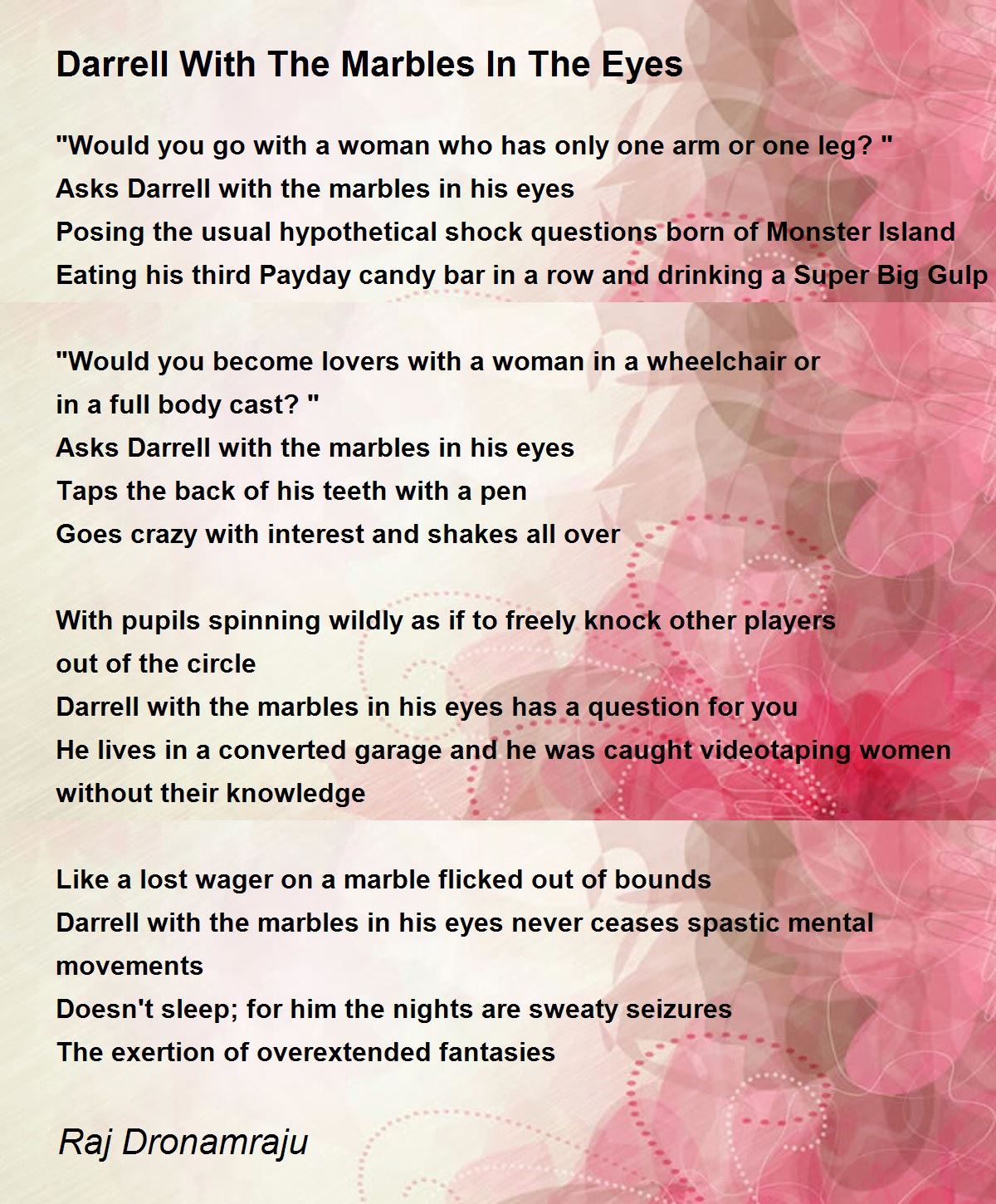 Darrell With The Marbles In The Eyes

"Would you go with a woman who has only one arm or one leg? "
Asks Darrell with the marbles in his eyes
Posing the usual hypothetical shock questions born of Monster Island
Eating his third Payday candy bar in a row and drinking a Super Big Gulp

"Would you become lovers with a woman in a wheelchair or
in a full body cast? "
Asks Darrell with the marbles in his eyes
Taps the back of his teeth with a pen
Goes crazy with interest and shakes all over

With pupils spinning wildly as if to freely knock other players
out of the circle
Darrell with the marbles in his eyes has a question for you
He lives in a converted garage and he was caught videotaping women
without their knowledge

Like a lost wager on a marble flicked out of bounds
Darrell with the marbles in his eyes never ceases spastic mental
movements
Doesn't sleep; for him the nights are sweaty seizures
The exertion of overextended fantasies

Raj Dronamraju